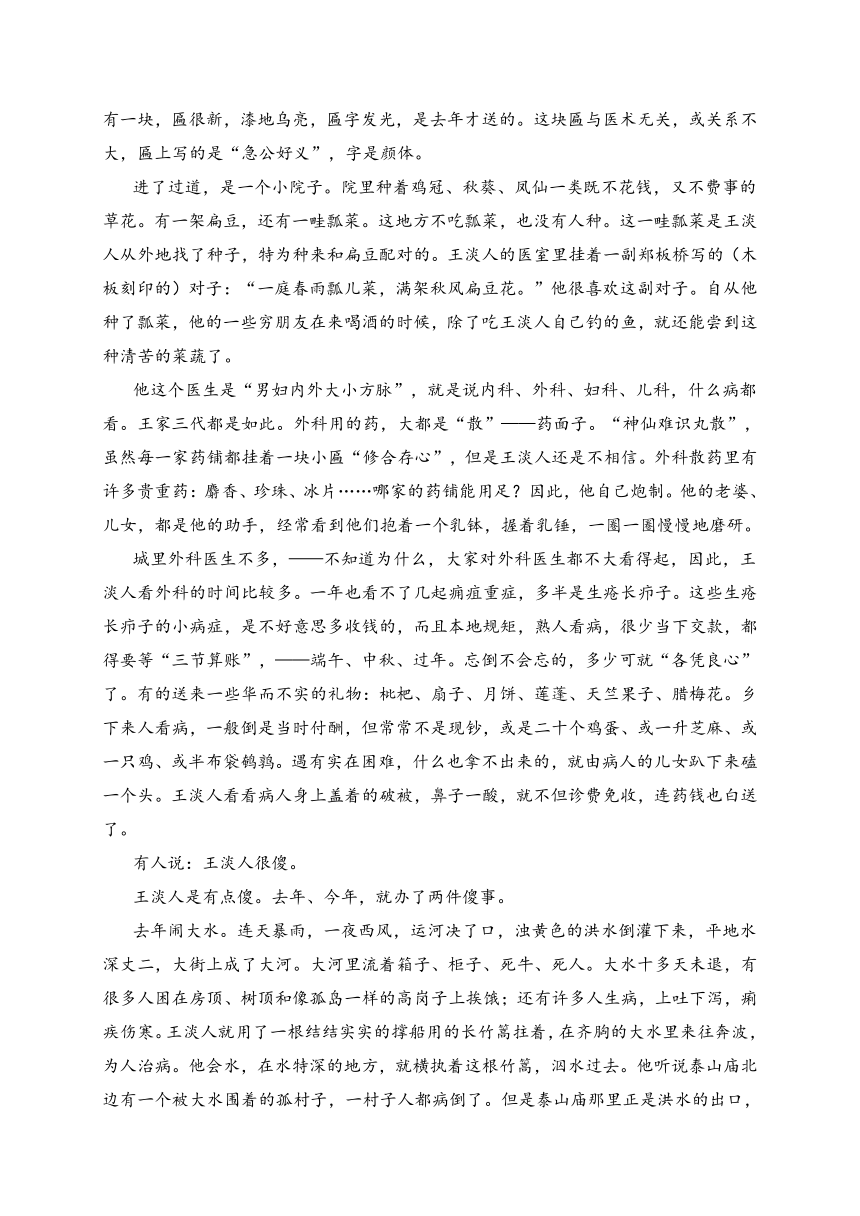 有一块，匾很新，漆地乌亮，匾字发光，是去年才送的。这块匾与医术无关，或关系不大，匾上写的是“急公好义”，字是颜体。

进了过道，是一个小院子。院里种着鸡冠、秋葵、凤仙一类既不花钱，又不费事的草花。有一架扁豆，还有一畦瓢菜。这地方不吃瓢菜，也没有人种。这一畦瓢菜是王淡人从外地找了种子，特为种来和扁豆配对的。王淡人的医室里挂着一副郑板桥写的（木板刻印的）对子：“一庭春雨瓢儿菜，满架秋风扁豆花。”他很喜欢这副对子。自从他种了瓢菜，他的一些穷朋友在来喝酒的时候，除了吃王淡人自己钓的鱼，就还能尝到这种清苦的菜蔬了。

他这个医生是“男妇内外大小方脉”，就是说内科、外科、妇科、儿科，什么病都看。王家三代都是如此。外科用的药，大都是“散”——药面子。“神仙难识丸散”，虽然每一家药铺都挂着一块小匾“修合存心”，但是王淡人还是不相信。外科散药里有许多贵重药：麝香、珍珠、冰片……哪家的药铺能用足？因此，他自己炮制。他的老婆、儿女，都是他的助手，经常看到他们抱着一个乳钵，握着乳锤，一圈一圈慢慢地磨研。

城里外科医生不多，——不知道为什么，大家对外科医生都不大看得起，因此，王淡人看外科的时间比较多。一年也看不了几起痈疽重症，多半是生疮长疖子。这些生疮长疖子的小病症，是不好意思多收钱的，而且本地规矩，熟人看病，很少当下交款，都得要等“三节算账”，——端午、中秋、过年。忘倒不会忘的，多少可就“各凭良心”了。有的送来一些华而不实的礼物：枇杷、扇子、月饼、莲蓬、天竺果子、腊梅花。乡下来人看病，一般倒是当时付酬，但常常不是现钞，或是二十个鸡蛋、或一升芝麻、或一只鸡、或半布袋鹌鹑。遇有实在困难，什么也拿不出来的，就由病人的儿女趴下来磕一个头。王淡人看看病人身上盖着的破被，鼻子一酸，就不但诊费免收，连药钱也白送了。

有人说：王淡人很傻。

王淡人是有点傻。去年、今年，就办了两件傻事。

去年闹大水。连天暴雨，一夜西风，运河决了口，浊黄色的洪水倒灌下来，平地水深丈二，大街上成了大河。大河里流着箱子、柜子、死牛、死人。大水十多天未退，有很多人困在房顶、树顶和像孤岛一样的高岗子上挨饿；还有许多人生病，上吐下泻，痢疾伤寒。王淡人就用了一根结结实实的撑船用的长竹篙拄着，在齐胸的大水里来往奔波，为人治病。他会水，在水特深的地方，就横执着这根竹篙，泅水过去。他听说泰山庙北边有一个被大水围着的孤村子，一村子人都病倒了。但是泰山庙那里正是洪水的出口，